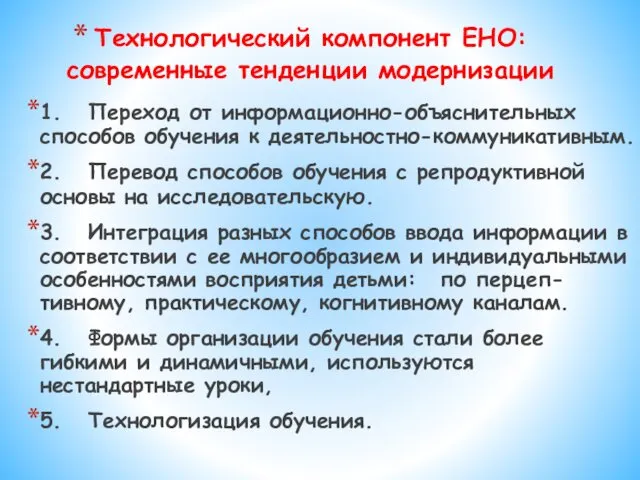 * Технологический компонент ЕНО: современные тенденции модернизации

*1. Переход от информационно-объяснительных способов обучения к деятельностно-коммуникативным.

*2. Перевод способов обучения с репродуктивной основы на исследовательскую.

*3. Интеграция разных способов ввода информации в соответствии с ее многообразием и индивидуальными особенностями восприятия детьми: по перцептивному, практическому, когнитивному каналам.

*4. Формы организации обучения стали более гибкими и динамичными, используются нестандартные уроки,

*5. Технологизация обучения.